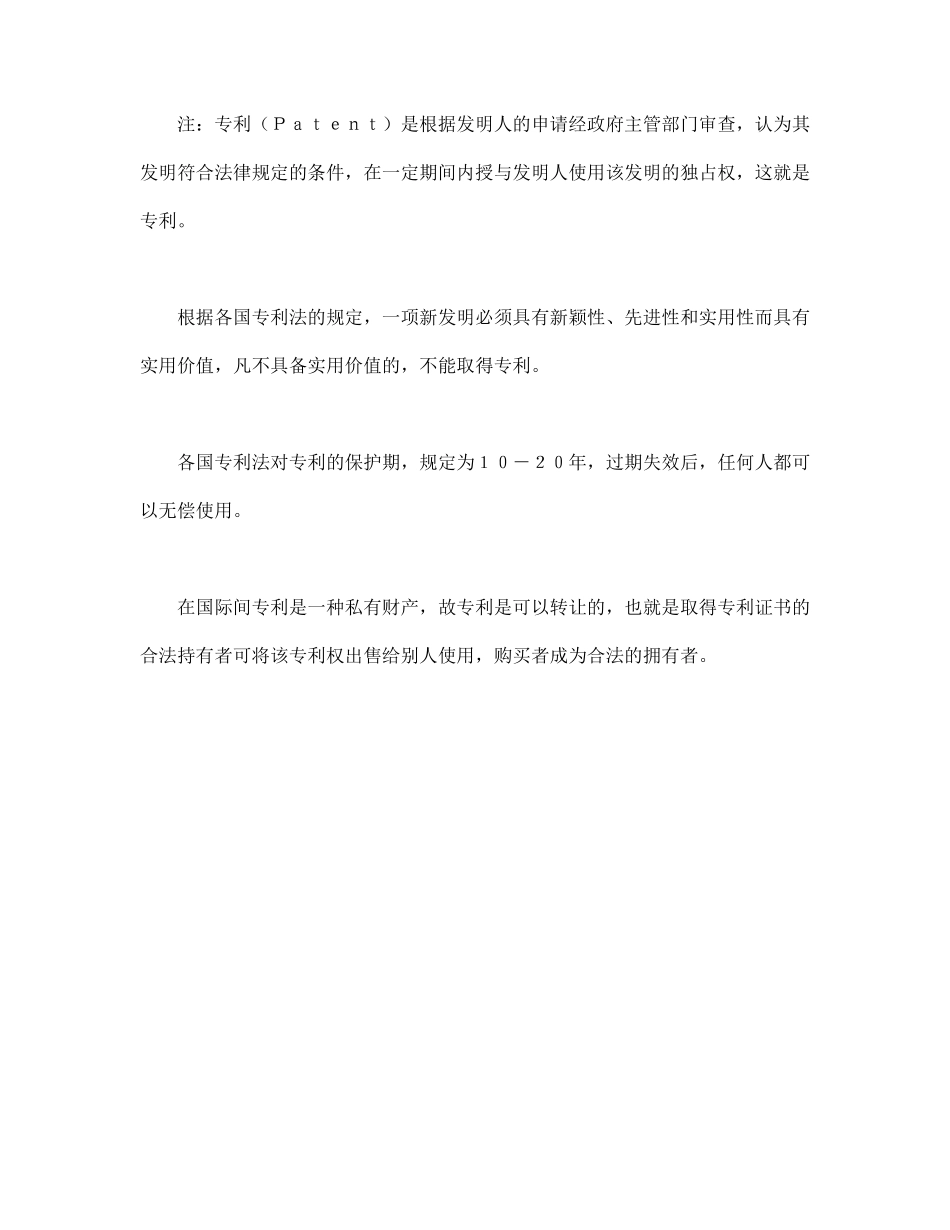 注：专利（Ｐａｔｅｎｔ）是根据发明人的申请经政府主管部门审查，认为其发明符合法律规定的条件，在一定期间内授与发明人使用该发明的独占权，这就是专利。

根据各国专利法的规定，一项新发明必须具有新颖性、先进性和实用性而具有实用价值，凡不具备实用价值的，不能取得专利。

各国专利法对专利的保护期，规定为１０－２０年，过期失效后，任何人都可以无偿使用。

在国际间专利是一种私有财产，故专利是可以转让的，也就是取得专利证书的合法持有者可将该专利权出售给别人使用，购买者成为合法的拥有者。